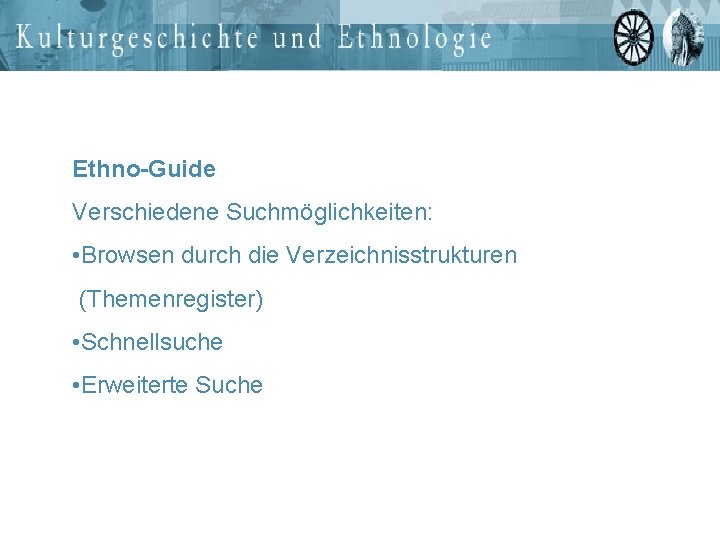 Kulturgeschichte und Ethnologie

Ethno-Guide

Verschiedene Suchmöglichkeiten:

•Browsen durch die Verzeichnisstrukturen (Themenregister)

•Schnellsuche

•Erweiterte Suche